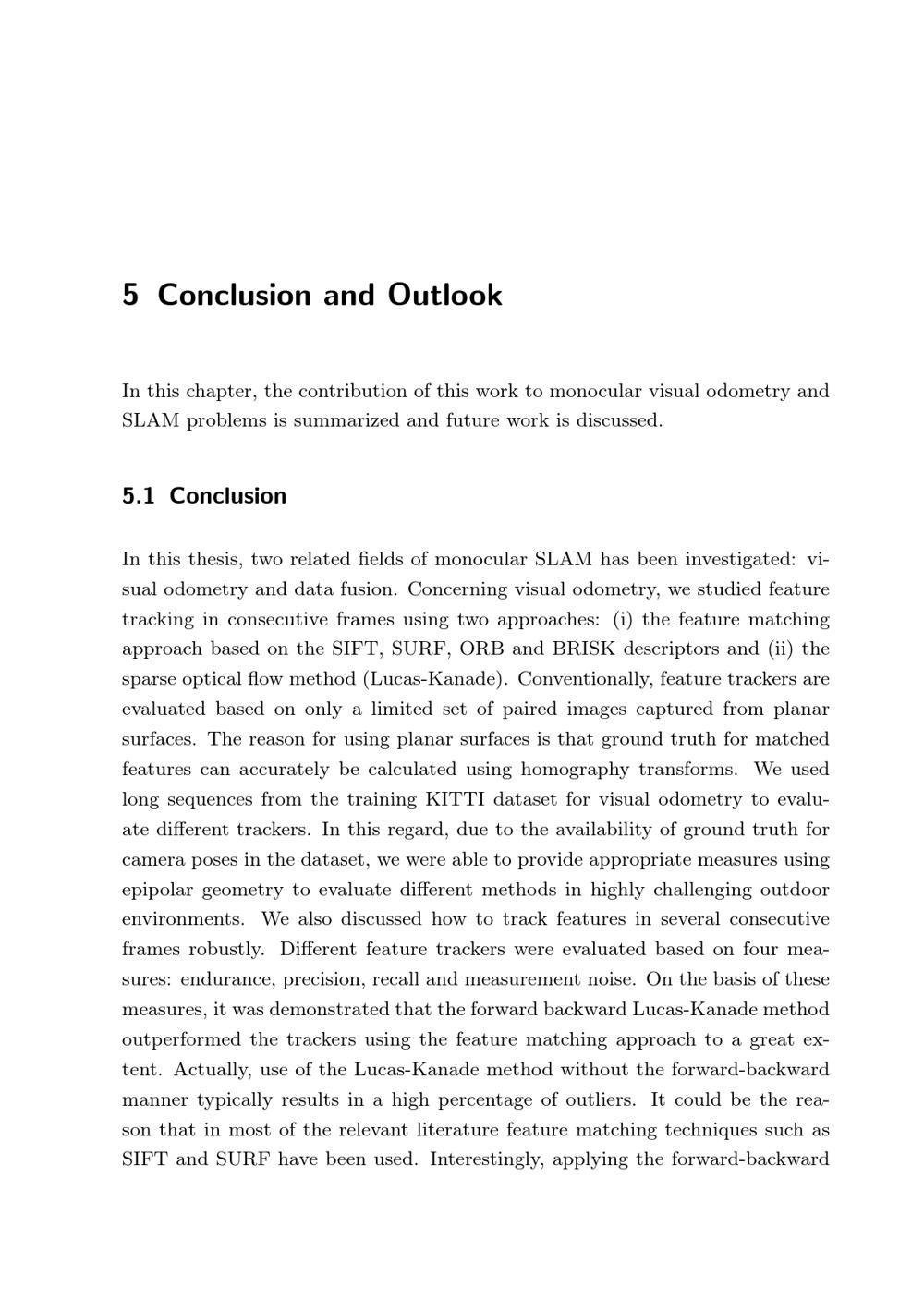 5 Conclusion and Outlook

In this chapter, the contribution of this work to monocular visual odometry and SLAM problems is summarized and future work is discussed.

5.1 Conclusion

In this thesis, two related fields of monocular SLAM has been investigated: visual odometry and data fusion. Concerning visual odometry, we studied feature tracking in consecutive frames using two approaches: (i) the feature matching approach based on the SIFT, SURF, ORB and BRISK descriptors and (ii) the sparse optical flow method (Lucas-Kanade). Conventionally, feature trackers are evaluated based on only a limited set of paired images captured from planar surfaces. The reason for using planar surfaces is that ground truth for matched features can accurately be calculated using homography transforms. We used long sequences from the training KITTI dataset for visual odometry to evaluate different trackers. In this regard, due to the availability of ground truth for camera poses in the dataset, we were able to provide appropriate measures using epipolar geometry to evaluate different methods in highly challenging outdoor environments. We also discussed how to track features in several consecutive frames robustly. Different feature trackers were evaluated based on four measures: endurance, precision, recall and measurement noise. On the basis of these measures, it was demonstrated that the forward backward Lucas-Kanade method outperformed the trackers using the feature matching approach to a great extent. Actually, use of the Lucas-Kanade method without the forward-backward manner typically results in a high percentage of outliers. It could be the reason that in most of the relevant literature feature matching techniques such as SIFT and SURF have been used. Interestingly, applying the forward-backward